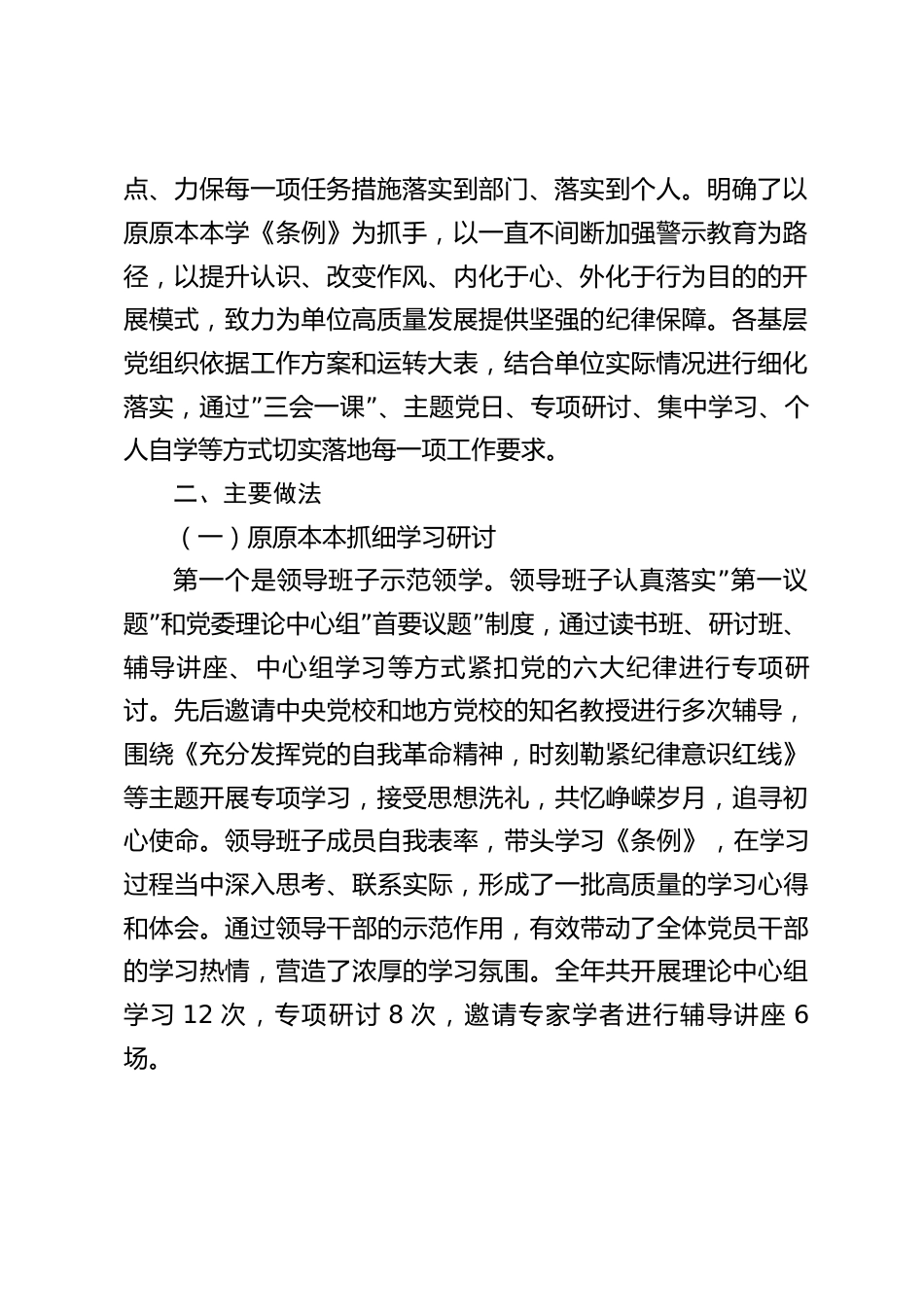 点、力保每一项任务措施落实到部门、落实到个人。明确了以原原本本学《条例》为抓手，以一直不间断加强警示教育为路径，以提升认识、改变作风、内化于心、外化于行为目的的开展模式，致力为单位高质量发展提供坚强的纪律保障。各基层党组织依据工作方案和运转大表，结合单位实际情况进行细化落实，通过”三会一课”、主题党日、专项研讨、集中学习、个人自学等方式切实落地每一项工作要求。

二、主要做法

（一）原原本本抓细学习研讨

第一个是领导班子示范领学。领导班子认真落实”第一议题”和党委理论中心组”首要议题”制度，通过读书班、研讨班、辅导讲座、中心组学习等方式紧扣党的六大纪律进行专项研讨。先后邀请中央党校和地方党校的知名教授进行多次辅导，围绕《充分发挥党的自我革命精神，时刻勒紧纪律意识红线》等主题开展专项学习，接受思想洗礼，共忆峥嵘岁月，追寻初心使命。领导班子成员自我表率，带头学习《条例》，在学习过程当中深入思考、联系实际，形成了一批高质量的学习心得和体会。通过领导干部的示范作用，有效带动了全体党员干部的学习热情，营造了浓厚的学习氛围。全年共开展理论中心组学习 12 次，专项研讨 8 次，邀请专家学者进行辅导讲座 6 场。